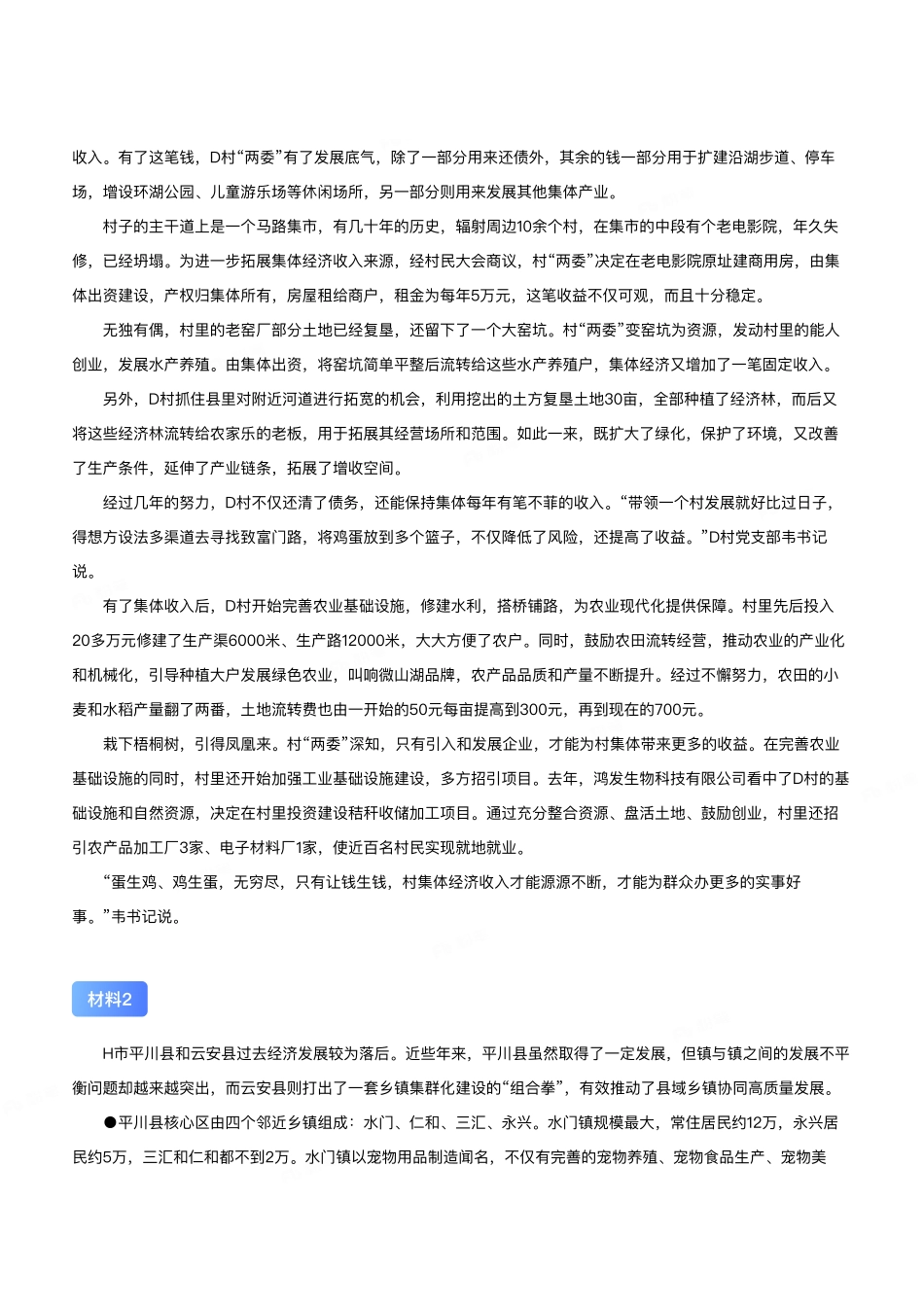 收入。有了这笔钱，D村“两委”有了发展底气，除了一部分用来还债外，其余的钱一部分用于扩建沿湖步道、停车场，增设环湖公园、儿童游乐场等休闲场所，另一部分则用来发展其他集体产业。

村子的主干道上是一个马路集市，有几十年的历史，辐射周边10余个村，在集市的中段有个老电影院，年久失修，已经坍塌。为进一步拓展集体经济收入来源，经村民大会商议，村“两委”决定在老电影院原址建商用房，由集体出资建设，产权归集体所有，房屋租给商户，租金为每年5万元，这笔收益不仅可观，而且十分稳定。

无独有偶，村里的老窑厂部分土地已经复垦，还留下了一个大窑坑。村“两委”变窑坑为资源，发动村里的能人创业，发展水产养殖。由集体出资，将窑坑简单平整后流转给这些水产养殖户，集体经济又增加了一笔固定收入。

另外，D村抓住县里对附近河道进行拓宽的机会，利用挖出的土方复垦土地30亩，全部种植了经济林，而后又将这些经济林流转给农家乐的老板，用于拓展其经营场所和范围。如此一来，既扩大了绿化，保护了环境，又改善了生产条件，延伸了产业链条，拓展了增收空间。

经过几年的努力，D村不仅还清了债务，还能保持集体每年有笔不菲的收入。“带领一个村发展就好比过日子，得想方设法多渠道去寻找致富门路，将鸡蛋放到多个篮子，不仅降低了风险，还提高了收益。”D村党支部韦书记说。

有了集体收入后，D村开始完善农业基础设施，修建水利，搭桥铺路，为农业现代化提供保障。村里先后投入20多万元修建了生产渠6000米、生产路12000米，大大方便了农户。同时，鼓励农田流转经营，推动农业的产业化和机械化，引导种植大户发展绿色农业，叫响微山湖品牌，农产品品质和产量不断提升。经过不懈努力，农田的小麦和水稻产量翻了两番，土地流转费也由一开始的50元每亩提高到300元，再到现在的700元。

栽下梧桐树，引得凤凰来。村“两委”深知，只有引入和发展企业，才能为村集体带来更多的收益。在完善农业基础设施的同时，村里还开始加强工业基础设施建设，多方招引项目。去年，鸿发生物科技有限公司看中了D村的基础设施和自然资源，决定在村里投资建设秸秆收储加工项目。通过充分整合资源、盘活土地、鼓励创业，村里还招引农产品加工厂3家、电子材料厂1家，使近百名村民实现就地就业。

“蛋生鸡、鸡生蛋，无穷尽，只有让钱生钱，村集体经济收入才能源源不断，才能为群众办更多的实事好事。”韦书记说。

材料2

H市平川县和云安县过去经济发展较为落后。近些年来，平川县虽然取得了一定发展，但镇与镇之间的发展不平衡问题却越来越突出，而云安县则打出了一套乡镇集群化建设的“组合拳”，有效推动了县域乡镇协同高质量发展。

●平川县核心区由四个邻近乡镇组成：水门、仁和、三汇、永兴。水门镇规模最大，常住居民约12万，永兴居民约5万，三汇和仁和都不到2万。水门镇以宠物用品制造闻名，不仅有完善的宠物养殖、宠物食品生产、宠物美